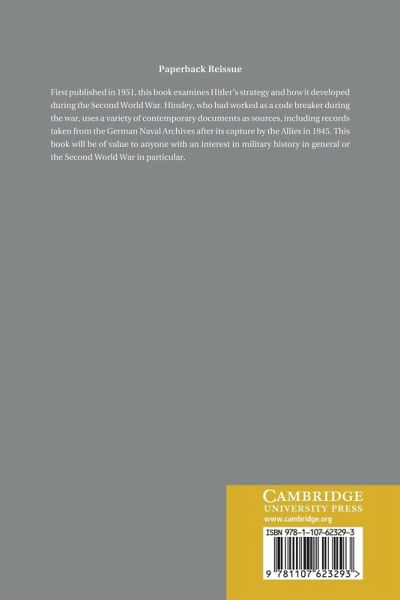 Paperback Reissue

First published in 1951, this book examines Hitler's strategy and how it developed during the Second World War. Hinsley, who had worked as a code breaker during the war, uses a variety of contemporary documents as sources, including records taken from the German Naval Archives after its capture by the Allies in 1945. This book will be of value to anyone with an interest in military history in general or the Second World War in particular.

CAMBRIDGE
UNIVERSITY PRESS
www.cambridge.org

ISBN 978-1-107-62329-3

9 781107 623293 >